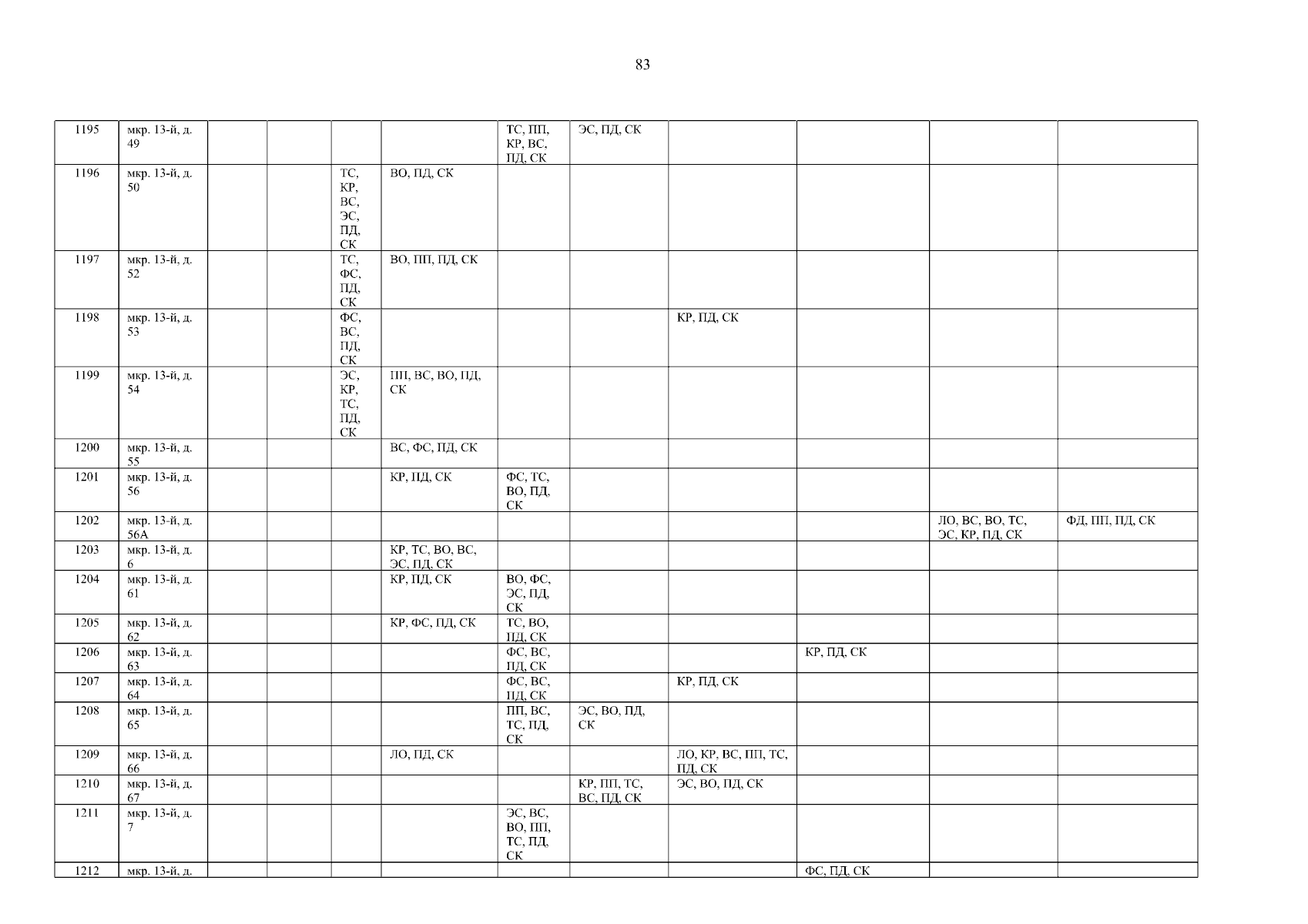 83

| 1195 | мкр. 13-й, д. 49 | | | | | ТС, ПП, КР, ВС, ПД, СК | ЭС, ПД, СК | | | | |
|---|---|---|---|---|---|---|---|---|---|---|---|
| 1196 | мкр. 13-й, д. 50 | | | ТС, КР, ВС, ЭС, ПД, СК | ВО, ПД, СК | | | | | | |
| 1197 | мкр. 13-й, д. 52 | | | ТС, ФС, ПД, СК | ВО, ПП, ПД, СК | | | | | | |
| 1198 | мкр. 13-й, д. 53 | | | ФС, ВС, ПД, СК | | | | КР, ПД, СК | | | |
| 1199 | мкр. 13-й, д. 54 | | | ЭС, КР, ТС, ПД, СК | ПП, ВС, ВО, ПД, СК | | | | | | |
| 1200 | мкр. 13-й, д. 55 | | | | ВС, ФС, ПД, СК | | | | | | |
| 1201 | мкр. 13-й, д. 56 | | | | КР, ПД, СК | ФС, ТС, ВО, ПД, СК | | | | | |
| 1202 | мкр. 13-й, д. 56А | | | | | | | | | ЛО, ВС, ВО, ТС, ЭС, КР, ПД, СК | ФД, ПП, ПД, СК |
| 1203 | мкр. 13-й, д. 6 | | | | КР, ТС, ВО, ВС, ЭС, ПД, СК | | | | | | |
| 1204 | мкр. 13-й, д. 61 | | | | КР, ПД, СК | ВО, ФС, ЭС, ПД, СК | | | | | |
| 1205 | мкр. 13-й, д. 62 | | | | КР, ФС, ПД, СК | ТС, ВО, ПД, СК | | | | | |
| 1206 | мкр. 13-й, д. 63 | | | | | ФС, ВС, ПД, СК | | | КР, ПД, СК | | |
| 1207 | мкр. 13-й, д. 64 | | | | | ФС, ВС, ПД, СК | | КР, ПД, СК | | | |
| 1208 | мкр. 13-й, д. 65 | | | | | ПП, ВС, ТС, ПД, СК | ЭС, ВО, ПД, СК | | | | |
| 1209 | мкр. 13-й, д. 66 | | | | ЛО, ПД, СК | | | ЛО, КР, ВС, ПП, ТС, ПД, СК | | | |
| 1210 | мкр. 13-й, д. 67 | | | | | | КР, ПП, ТС, ВС, ПД, СК | ЭС, ВО, ПД, СК | | | |
| 1211 | мкр. 13-й, д. 7 | | | | | ЭС, ВС, ВО, ПП, ТС, ПД, СК | | | | | |
| 1212 | мкр. 13-й, д. | | | | | | | | ФС, ПД, СК | | |